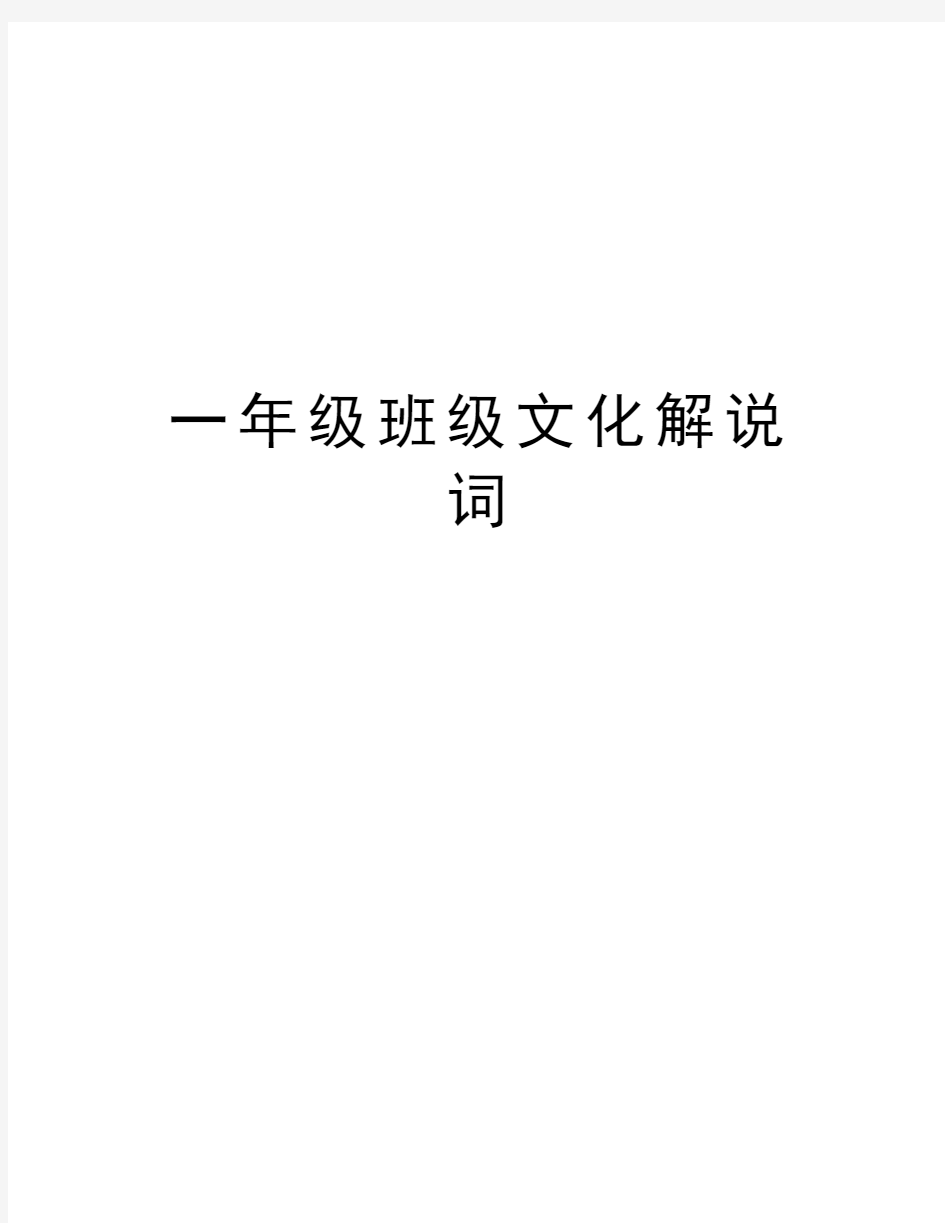 一年级班级文化解说词